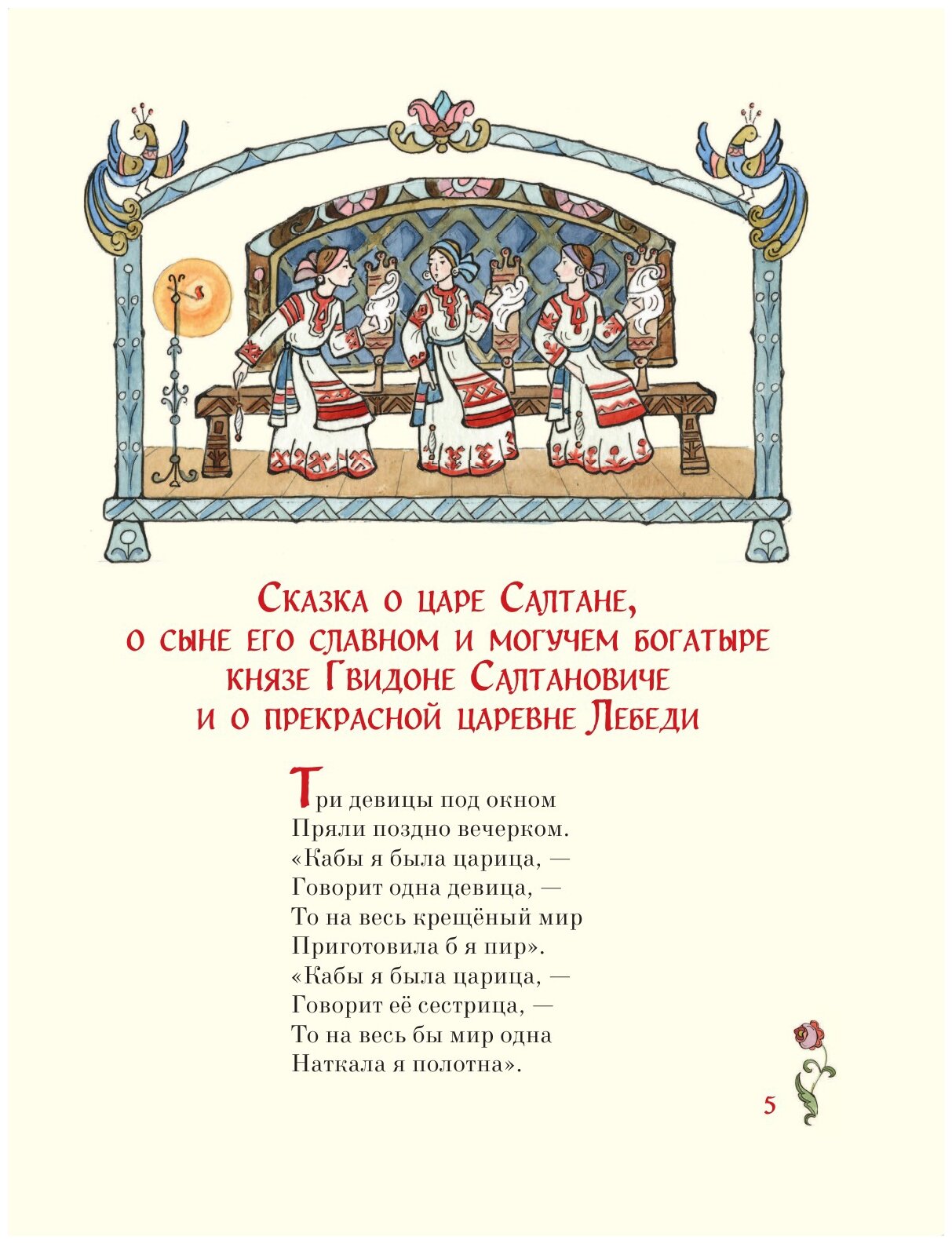 Сказка о царе Салтане,
о сыне его славном и могучем богатыре
князе Гвидоне Салтановиче
и о прекрасной царевне Лебеди

Три девицы под окном
Пряли поздно вечерком.
«Кабы я была царица, —
Говорит одна девица, —
То на весь крещёный мир
Приготовила б я пир».
«Кабы я была царица, —
Говорит её сестрица, —
То на весь бы мир одна
Наткала я полотна».

5